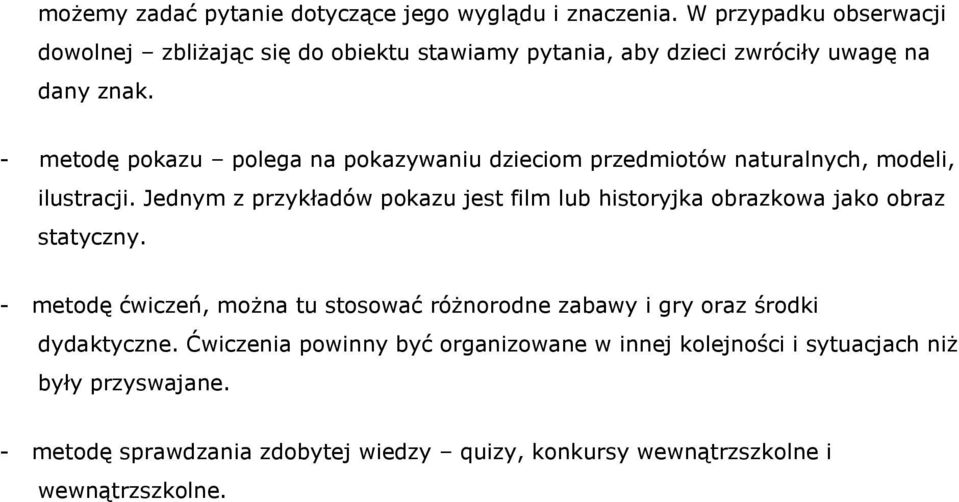 możemy zadać pytanie dotyczące jego wyglądu i znaczenia. W przypadku obserwacji dowolnej – zbliżając się do obiektu stawiamy pytania, aby dzieci zwróciły uwagę na dany znak.

- metodę pokazu – polega na pokazywaniu dzieciom przedmiotów naturalnych, modeli, ilustracji. Jednym z przykładów pokazu jest film lub historyjka obrazkowa jako obraz statyczny.

- metodę ćwiczeń, można tu stosować różnorodne zabawy i gry oraz środki dydaktyczne. Ćwiczenia powinny być organizowane w innej kolejności i sytuacjach niż były przyswajane.

- metodę sprawdzania zdobytej wiedzy – quizy, konkursy wewnątrzszkolne i wewnątrzszkolne.